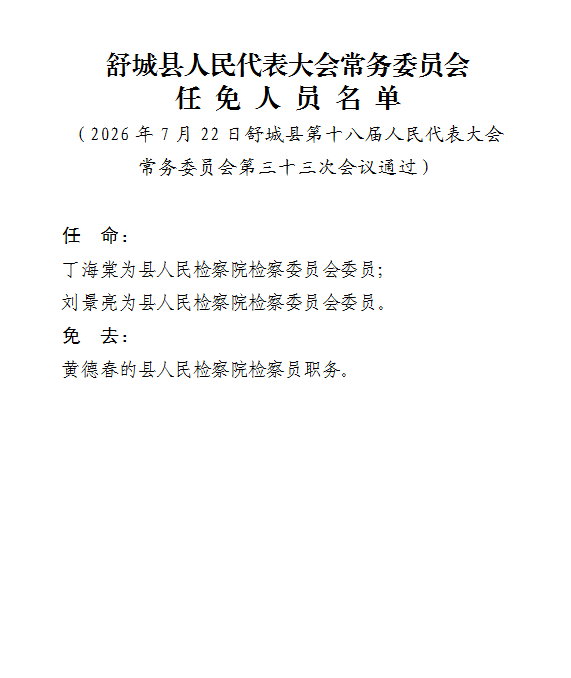 舒城县人民代表大会常务委员会
任 免 人 员 名 单

（2026 年 7 月 22 日舒城县第十八届人民代表大会常务委员会第三十三次会议通过）

任　命：

丁海棠为县人民检察院检察委员会委员；

刘景亮为县人民检察院检察委员会委员。

免　去：

黄德春的县人民检察院检察员职务。